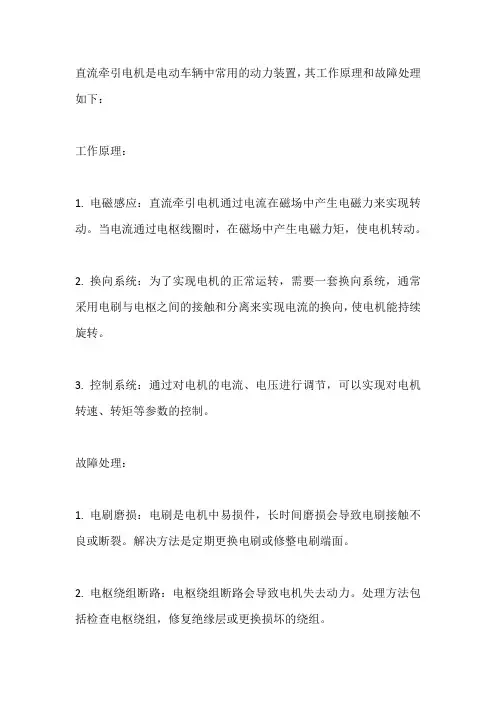 直流牵引电机是电动车辆中常用的动力装置，其工作原理和故障处理如下：

工作原理：

1. 电磁感应：直流牵引电机通过电流在磁场中产生电磁力来实现转动。当电流通过电枢线圈时，在磁场中产生电磁力矩，使电机转动。

2. 换向系统：为了实现电机的正常运转，需要一套换向系统，通常采用电刷与电枢之间的接触和分离来实现电流的换向，使电机能持续旋转。

3. 控制系统：通过对电机的电流、电压进行调节，可以实现对电机转速、转矩等参数的控制。

故障处理：

1. 电刷磨损：电刷是电机中易损件，长时间磨损会导致电刷接触不良或断裂。解决方法是定期更换电刷或修整电刷端面。

2. 电枢绕组断路：电枢绕组断路会导致电机失去动力。处理方法包括检查电枢绕组，修复绝缘层或更换损坏的绕组。